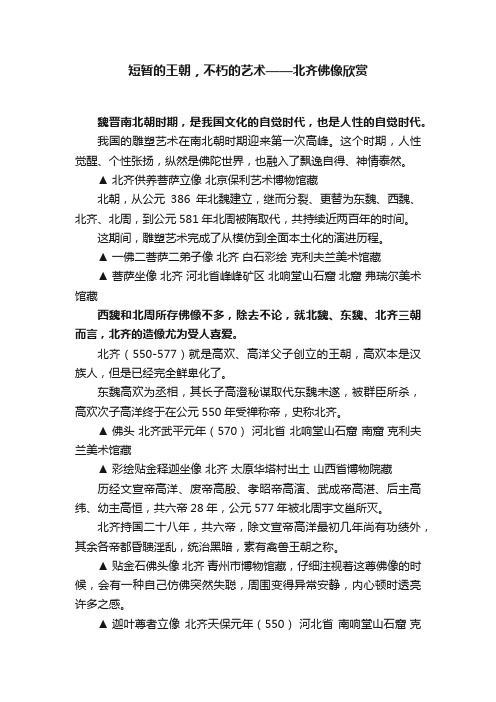 短暂的王朝，不朽的艺术——北齐佛像欣赏

魏晋南北朝时期，是我国文化的自觉时代，也是人性的自觉时代。

我国的雕塑艺术在南北朝时期迎来第一次高峰。这个时期，人性觉醒、个性张扬，纵然是佛陀世界，也融入了飘逸自得、神情泰然。

▲ 北齐供养菩萨立像 北京保利艺术博物馆藏

北朝，从公元 386 年北魏建立，继而分裂、更替为东魏、西魏、北齐、北周，到公元 581 年北周被隋取代，共持续近两百年的时间。

这期间，雕塑艺术完成了从模仿到全面本土化的演进历程。

▲ 一佛二菩萨二弟子像 北齐 白石彩绘 克利夫兰美术馆藏

▲ 菩萨坐像 北齐 河北省峰峰矿区 北响堂山石窟 北窟 弗瑞尔美术馆藏

西魏和北周所存佛像不多，除去不论，就北魏、东魏、北齐三朝而言，北齐的造像尤为受人喜爱。

北齐（550-577）就是高欢、高洋父子创立的王朝，高欢本是汉族人，但是已经完全鲜卑化了。

东魏高欢为丞相，其长子高澄秘谋取代东魏未遂，被群臣所杀，高欢次子高洋终于在公元 550 年受禅称帝，史称北齐。

▲ 佛头 北齐武平元年（570） 河北省 北响堂山石窟 南窟 克利夫兰美术馆藏

▲ 彩绘贴金释迦坐像 北齐 太原华塔村出土 山西省博物院藏

历经文宣帝高洋、废帝高殷、孝昭帝高演、武成帝高湛、后主高纬、幼主高恒，共六帝 28 年，公元 577 年被北周宇文邕所灭。

北齐持国二十八年，共六帝，除文宣帝高洋最初几年尚有功绩外，其余各帝都昏聩淫乱，统治黑暗，素有禽兽王朝之称。

▲ 贴金石佛头像 北齐 青州市博物馆藏，仔细注视着这尊佛像的时候，会有一种自己仿佛突然失聪，周围变得异常安静，内心顿时透亮许多之感。

▲ 迦叶尊者立像 北齐天保元年（550） 河北省 南响堂山石窟 克